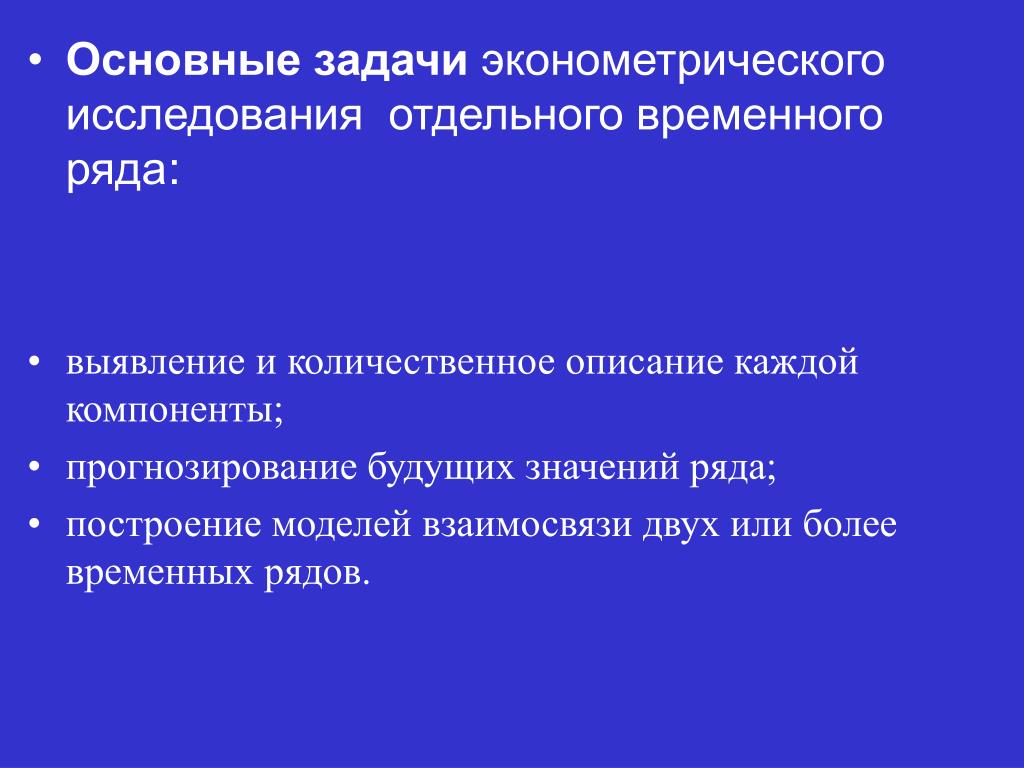 • Основные задачи эконометрического исследования  отдельного временного ряда:

• выявление и количественное описание каждой компоненты;
• прогнозирование будущих значений ряда;
• построение моделей взаимосвязи двух или более временных рядов.